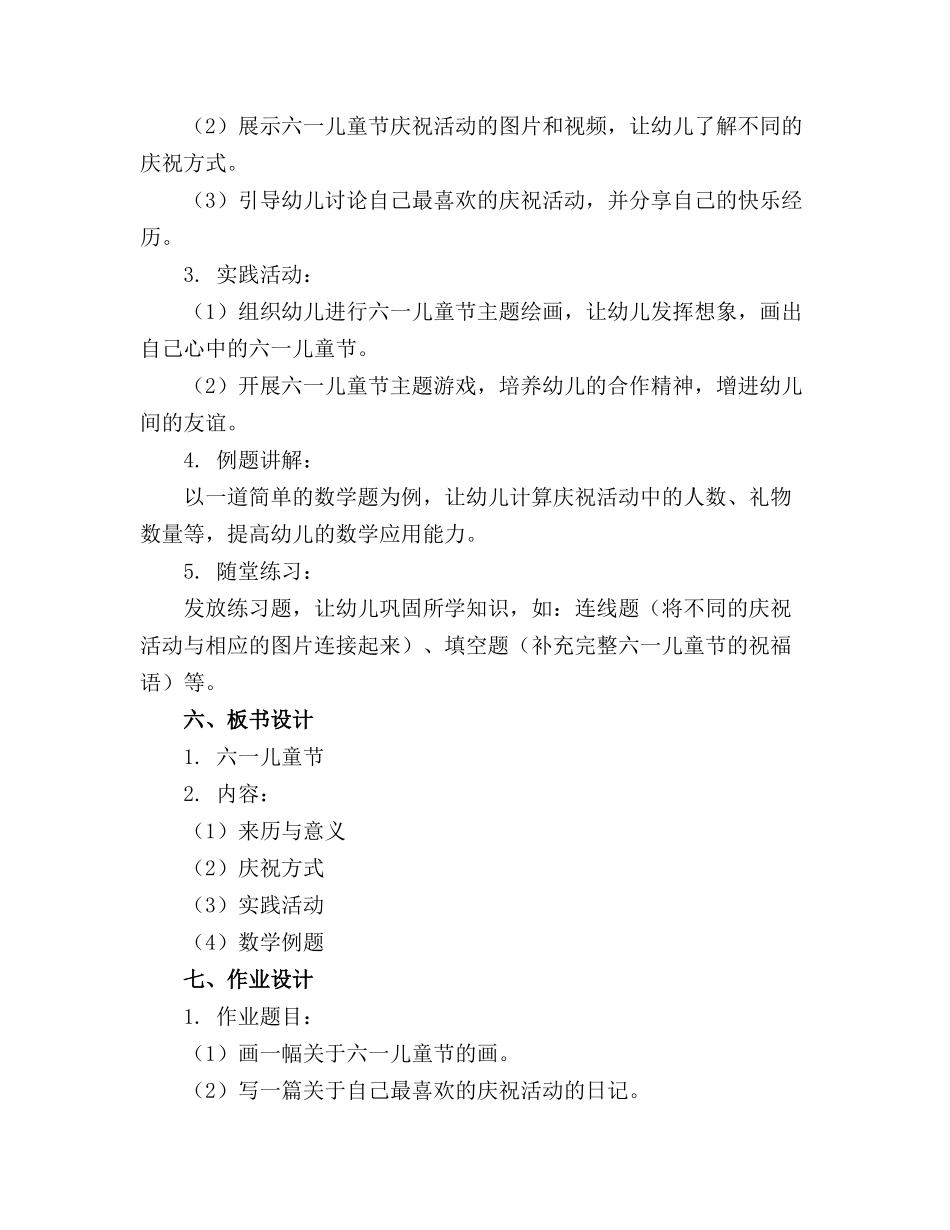 （2）展示六一儿童节庆祝活动的图片和视频，让幼儿了解不同的庆祝方式。

（3）引导幼儿讨论自己最喜欢的庆祝活动，并分享自己的快乐经历。

3. 实践活动：

（1）组织幼儿进行六一儿童节主题绘画，让幼儿发挥想象，画出自己心中的六一儿童节。

（2）开展六一儿童节主题游戏，培养幼儿的合作精神，增进幼儿间的友谊。

4. 例题讲解：

以一道简单的数学题为例，让幼儿计算庆祝活动中的人数、礼物数量等，提高幼儿的数学应用能力。

5. 随堂练习：

发放练习题，让幼儿巩固所学知识，如：连线题（将不同的庆祝活动与相应的图片连接起来）、填空题（补充完整六一儿童节的祝福语）等。

六、板书设计

1. 六一儿童节

2. 内容：

（1）来历与意义

（2）庆祝方式

（3）实践活动

（4）数学例题

七、作业设计

1. 作业题目：

（1）画一幅关于六一儿童节的画。

（2）写一篇关于自己最喜欢的庆祝活动的日记。